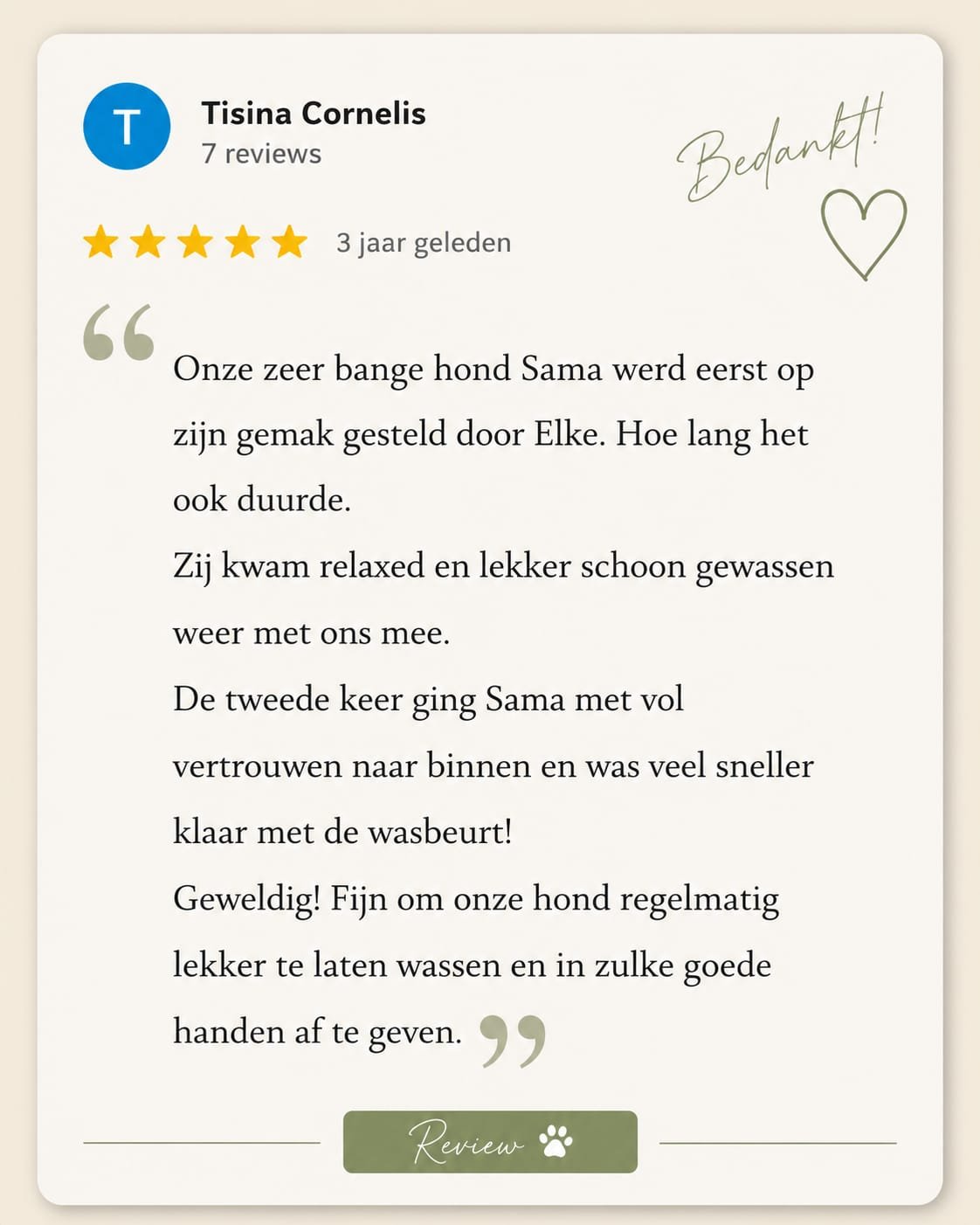 T

Tisina Cornelis
7 reviews

Bedankt!

3 jaar geleden

Onze zeer bange hond Sama werd eerst op zijn gemak gesteld door Elke. Hoe lang het ook duurde.

Zij kwam relaxed en lekker schoon gewassen weer met ons mee.

De tweede keer ging Sama met vol vertrouwen naar binnen en was veel sneller klaar met de wasbeurt!

Geweldig! Fijn om onze hond regelmatig lekker te laten wassen en in zulke goede handen af te geven.

Review